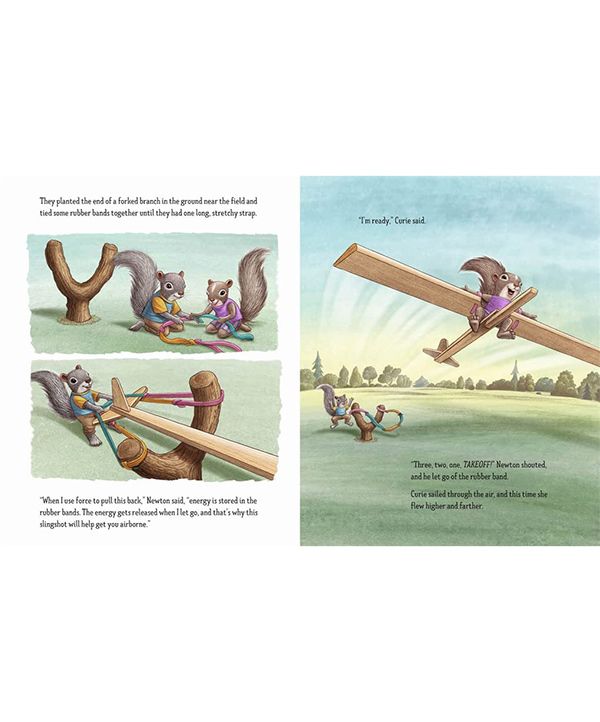 They planted the end of a forked branch in the ground near the field and tied some rubber bands together until they had one long, stretchy strap.

"When I use force to pull this back," Newton said, "energy is stored in the rubber bands. The energy gets released when I let go, and that's why this slingshot will help get you airborne."

"I'm ready," Curie said.

"Three, two, one, TAKEOFF!" Newton shouted, and he let go of the rubber band.

Curie sailed through the air, and this time she flew higher and farther.